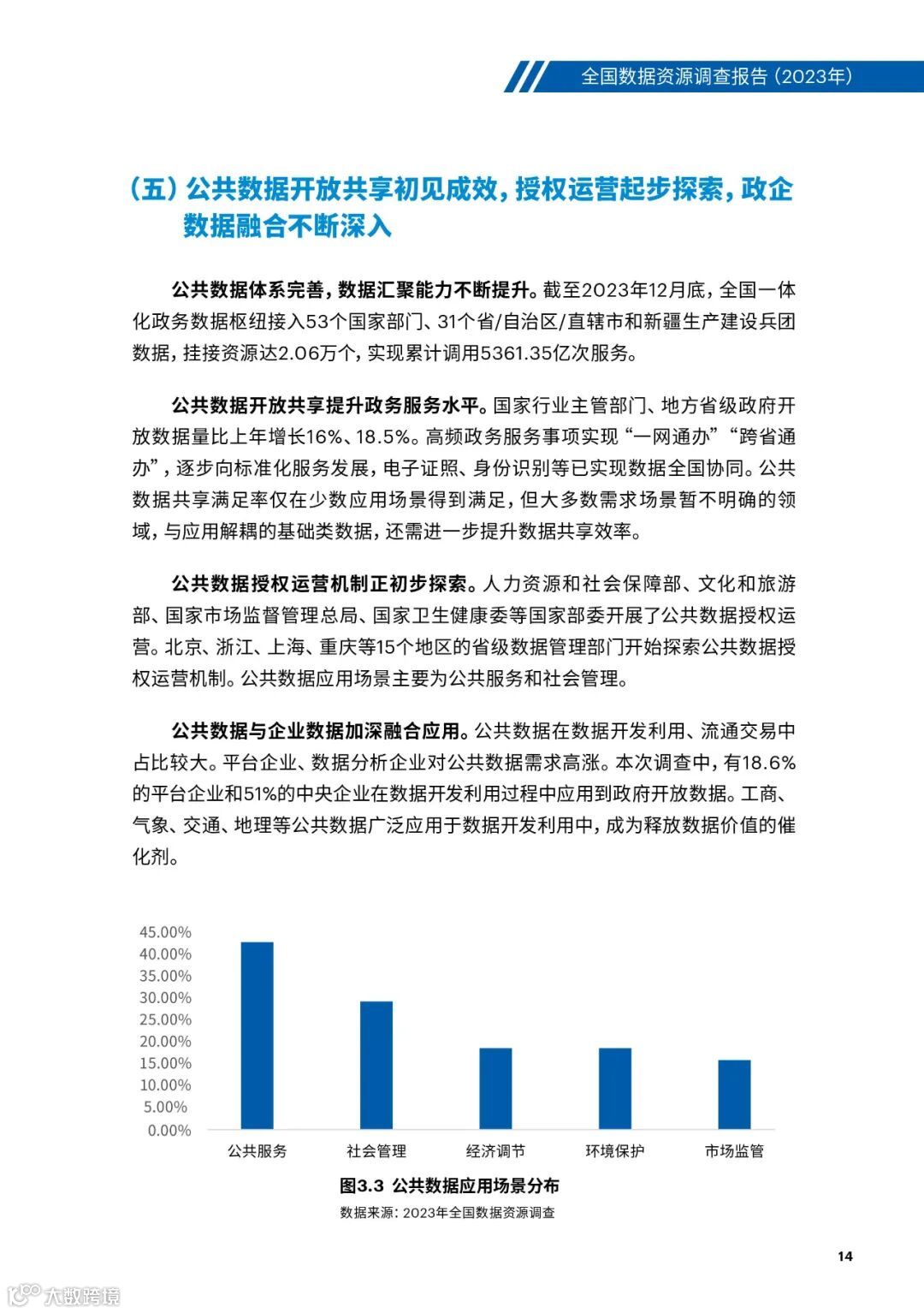 全国数据资源调查报告（2023年）

（五）公共数据开放共享初见成效，授权运营起步探索，政企数据融合不断深入

公共数据体系完善，数据汇聚能力不断提升。截至2023年12月底，全国一体化政务数据枢纽接入53个国家部门、31个省/自治区/直辖市和新疆生产建设兵团数据，挂接资源达2.06万个，实现累计调用5361.35亿次服务。

公共数据开放共享提升政务服务水平。国家行业主管部门、地方省级政府开放数据量比上年增长16%、18.5%。高频政务服务事项实现“一网通办”“跨省通办”，逐步向标准化服务发展，电子证照、身份识别等已实现数据全国协同。公共数据共享满足率仅在少数应用场景得到满足，但大多数需求场景暂不明确的领域，与应用解耦的基础类数据，还需进一步提升数据共享效率。

公共数据授权运营机制正初步探索。人力资源和社会保障部、文化和旅游部、国家市场监督管理总局、国家卫生健康委等国家部委开展了公共数据授权运营。北京、浙江、上海、重庆等15个地区的省级数据管理部门开始探索公共数据授权运营机制。公共数据应用场景主要为公共服务和社会管理。

公共数据与企业数据加深融合应用。公共数据在数据开发利用、流通交易中占比较大。平台企业、数据分析企业对公共数据需求高涨。本次调查中，有18.6%的平台企业和51%的中央企业在数据开发利用过程中应用到政府开放数据。工商、气象、交通、地理等公共数据广泛应用于数据开发利用中，成为释放数据价值的催化剂。

45.00%
40.00%
35.00%
30.00%
25.00%
20.00%
15.00%
10.00%
5.00%
0.00%

公共服务 社会管理 经济调节 环境保护 市场监管

图3.3 公共数据应用场景分布
数据来源：2023年全国数据资源调查

14

大数跨境